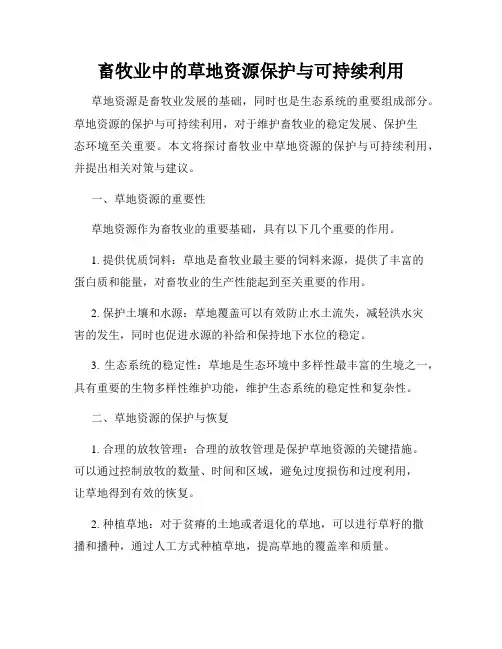 畜牧业中的草地资源保护与可持续利用

草地资源是畜牧业发展的基础，同时也是生态系统的重要组成部分。草地资源的保护与可持续利用，对于维护畜牧业的稳定发展、保护生态环境至关重要。本文将探讨畜牧业中草地资源的保护与可持续利用，并提出相关对策与建议。

一、草地资源的重要性

草地资源作为畜牧业的重要基础，具有以下几个重要的作用。

1. 提供优质饲料：草地是畜牧业最主要的饲料来源，提供了丰富的蛋白质和能量，对畜牧业的生产性能起到至关重要的作用。

2. 保护土壤和水源：草地覆盖可以有效防止水土流失，减轻洪水灾害的发生，同时也促进水源的补给和保持地下水位的稳定。

3. 生态系统的稳定性：草地是生态环境中多样性最丰富的生境之一，具有重要的生物多样性维护功能，维护生态系统的稳定性和复杂性。

二、草地资源的保护与恢复

1. 合理的放牧管理：合理的放牧管理是保护草地资源的关键措施。可以通过控制放牧的数量、时间和区域，避免过度损伤和过度利用，让草地得到有效的恢复。

2. 种植草地：对于贫瘠的土地或者退化的草地，可以进行草籽的撒播和播种，通过人工方式种植草地，提高草地的覆盖率和质量。